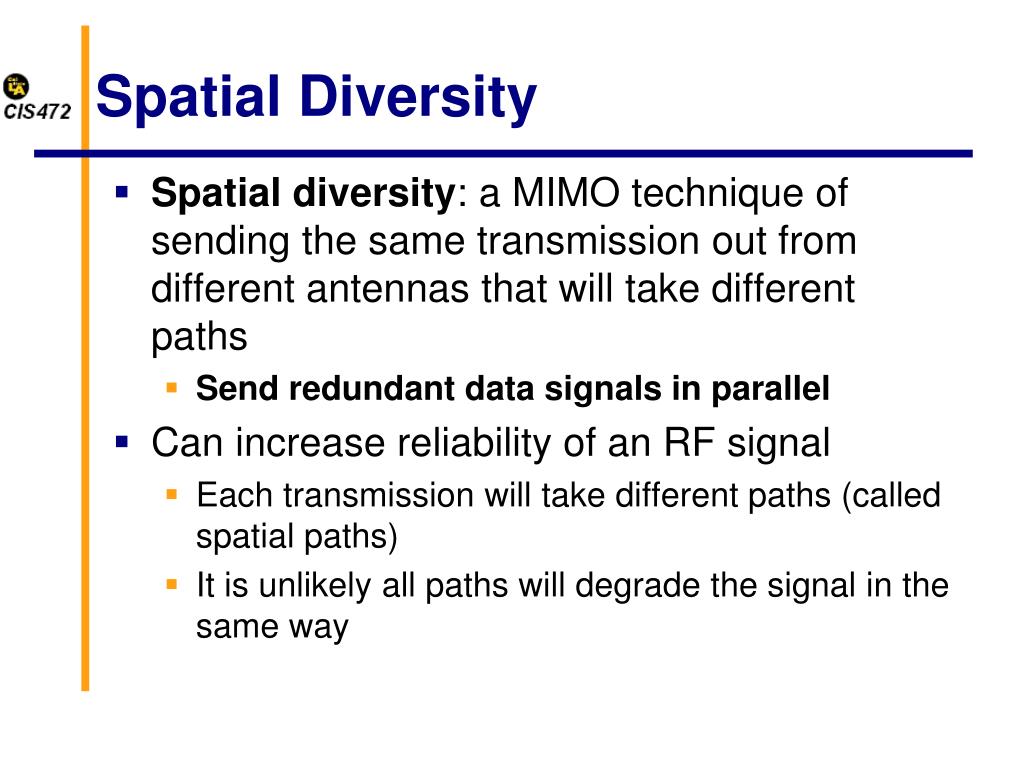 CIS472

Spatial Diversity

- **Spatial diversity**: a MIMO technique of sending the same transmission out from different antennas that will take different paths
  - **Send redundant data signals in parallel**
- Can increase reliability of an RF signal
  - Each transmission will take different paths (called spatial paths)
  - It is unlikely all paths will degrade the signal in the same way